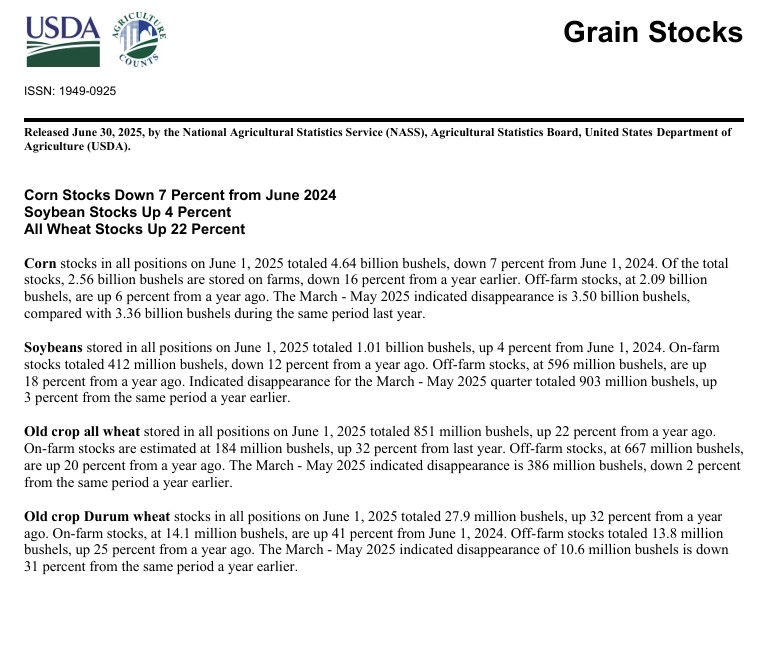 USDA

AGRICULTURE COUNTS

Grain Stocks

ISSN: 1949-0925

Released June 30, 2025, by the National Agricultural Statistics Service (NASS), Agricultural Statistics Board, United States Department of Agriculture (USDA).

Corn Stocks Down 7 Percent from June 2024
Soybean Stocks Up 4 Percent
All Wheat Stocks Up 22 Percent

Corn stocks in all positions on June 1, 2025 totaled 4.64 billion bushels, down 7 percent from June 1, 2024. Of the total stocks, 2.56 billion bushels are stored on farms, down 16 percent from a year earlier. Off-farm stocks, at 2.09 billion bushels, are up 6 percent from a year ago. The March - May 2025 indicated disappearance is 3.50 billion bushels, compared with 3.36 billion bushels during the same period last year.

Soybeans stored in all positions on June 1, 2025 totaled 1.01 billion bushels, up 4 percent from June 1, 2024. On-farm stocks totaled 412 million bushels, down 12 percent from a year ago. Off-farm stocks, at 596 million bushels, are up 18 percent from a year ago. Indicated disappearance for the March - May 2025 quarter totaled 903 million bushels, up 3 percent from the same period a year earlier.

Old crop all wheat stored in all positions on June 1, 2025 totaled 851 million bushels, up 22 percent from a year ago. On-farm stocks are estimated at 184 million bushels, up 32 percent from last year. Off-farm stocks, at 667 million bushels, are up 20 percent from a year ago. The March - May 2025 indicated disappearance is 386 million bushels, down 2 percent from the same period a year earlier.

Old crop Durum wheat stocks in all positions on June 1, 2025 totaled 27.9 million bushels, up 32 percent from a year ago. On-farm stocks, at 14.1 million bushels, are up 41 percent from June 1, 2024. Off-farm stocks totaled 13.8 million bushels, up 25 percent from a year ago. The March - May 2025 indicated disappearance of 10.6 million bushels is down 31 percent from the same period a year earlier.